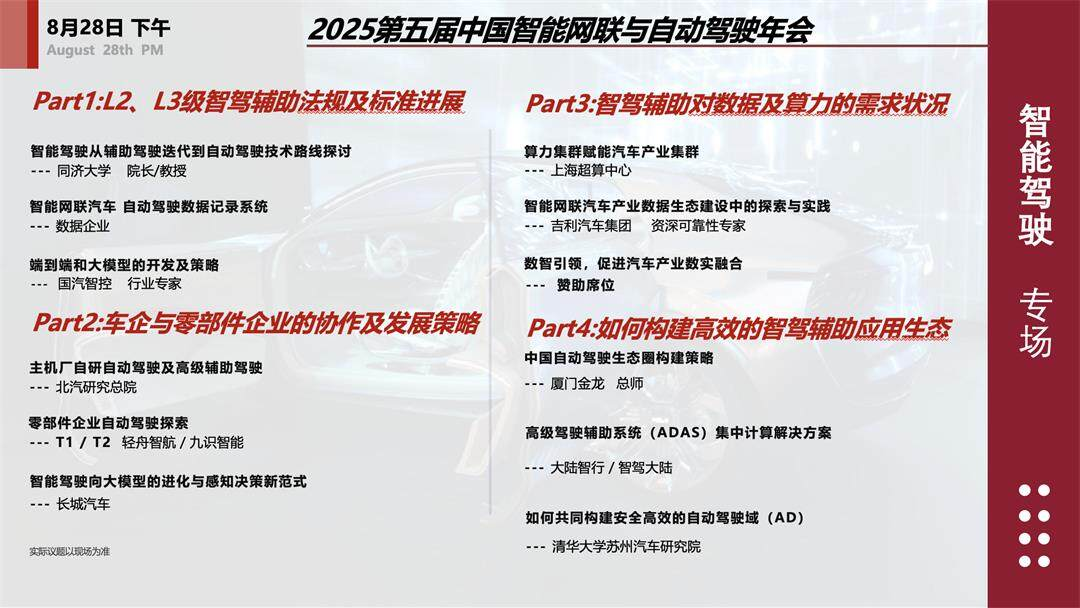 8月28日 下午
August 28th PM

2025第五届中国智能网联与自动驾驶年会

Part1:L2、L3级智驾辅助法规及标准进展

智能驾驶从辅助驾驶迭代到自动驾驶技术路线探讨
--- 同济大学 院长/教授

智能网联汽车 自动驾驶数据记录系统
--- 数据企业

端到端和大模型的开发及策略
--- 国汽智控 行业专家

Part2:车企与零部件企业的协作及发展策略

主机厂自研自动驾驶及高级辅助驾驶
--- 北汽研究总院

零部件企业自动驾驶探索
--- T1 / T2 轻舟智航 / 九识智能

智能驾驶向大模型的进化与感知决策新范式
--- 长城汽车

实际议题以现场为准

Part3:智驾辅助对数据及算力的需求状况

算力集群赋能汽车产业集群
--- 上海超算中心

智能网联汽车产业数据生态建设中的探索与实践
--- 吉利汽车集团 资深可靠性专家

数智引领，促进汽车产业数实融合
--- 赞助席位

Part4:如何构建高效的智驾辅助应用生态

中国自动驾驶生态圈构建策略
--- 厦门金龙 总师

高级驾驶辅助系统（ADAS）集中计算解决方案
--- 大陆智行 / 智驾大陆

如何共同构建安全高效的自动驾驶域（AD）
--- 清华大学苏州汽车研究院

智能驾驶 专场